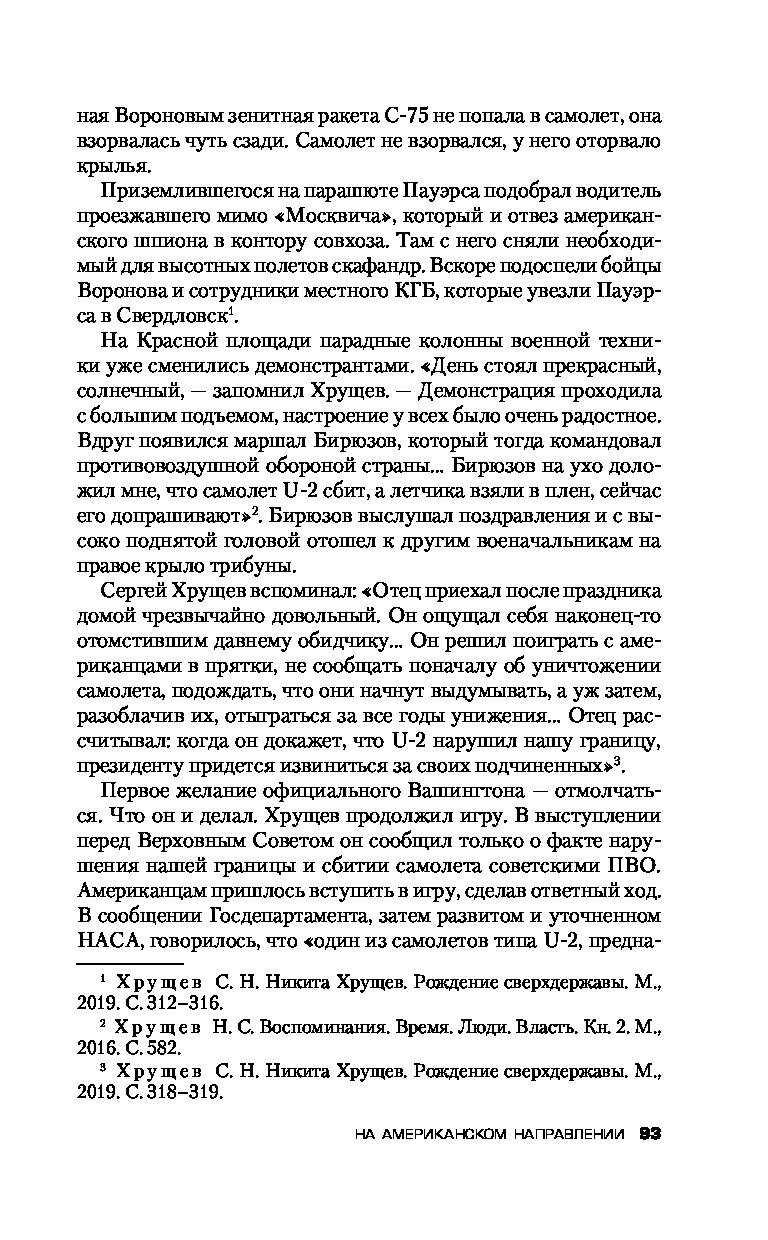 ная Вороновым зенитная ракета С-75 не попала в самолет, она взорвалась чуть сзади. Самолет не взорвался, у него оторвало крылья.

Приземлившегося на парашюте Пауэрса подобрал водитель проезжавшего мимо «Москвича», который и отвез американского шпиона в контору совхоза. Там с него сняли необходимый для высотных полетов скафандр. Вскоре подоспели бойцы Воронова и сотрудники местного КГБ, которые увезли Пауэрса в Свердловск$^1$.

На Красной площади парадные колонны военной техники уже сменились демонстрантами. «День стоял прекрасный, солнечный, — запомнил Хрущев. — Демонстрация проходила с большим подъемом, настроение у всех было очень радостное. Вдруг появился маршал Бирюзов, который тогда командовал противовоздушной обороной страны... Бирюзов на ухо доложил мне, что самолет U-2 сбит, а летчика взяли в плен, сейчас его допрашивают»$^2$. Бирюзов выслушал поздравления и с высоко поднятой головой отошел к другим военачальникам на правое крыло трибуны.

Сергей Хрущев вспоминал: «Отец приехал после праздника домой чрезвычайно довольный. Он ощущал себя наконец-то отомстившим давнему обидчику... Он решил поиграть с американцами в прятки, не сообщать поначалу об уничтожении самолета, подождать, что они начнут выдумывать, а уж затем, разоблачив их, отыграться за все годы унижения... Отец рассчитывал: когда он докажет, что U-2 нарушил нашу границу, президенту придется извиниться за своих подчиненных»$^3$.

Первое желание официального Вашингтона — отмолчаться. Что он и делал. Хрущев продолжил игру. В выступлении перед Верховным Советом он сообщил только о факте нарушения нашей границы и сбитии самолета советскими ПВО. Американцам пришлось вступить в игру, сделав ответный ход. В сообщении Госдепартамента, затем развитом и уточненном НАСА, говорилось, что «один из самолетов типа U-2, предна-

$^1$ Хрущев С. Н. Никита Хрущев. Рождение сверхдержавы. М., 2019. С. 312–316.
$^2$ Хрущев Н. С. Воспоминания. Время. Люди. Власть. Кн. 2. М., 2016. С. 582.
$^3$ Хрущев С. Н. Никита Хрущев. Рождение сверхдержавы. М., 2019. С. 318–319.

НА АМЕРИКАНСКОМ НАПРАВЛЕНИИ 93